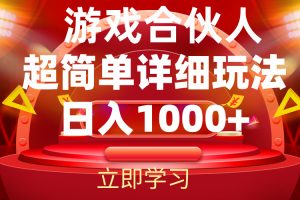 游戏合伙人
超简单详细玩法
日入1000+

立即学习